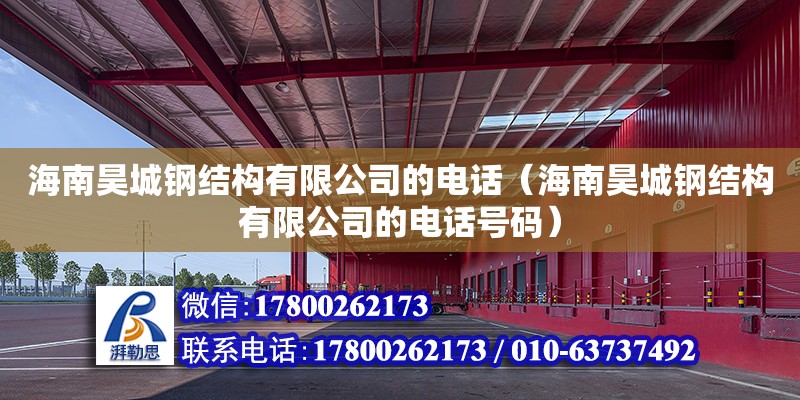 海南昊城钢结构有限公司的电话（海南昊城钢结构有限公司的电话号码）

湃勒思

微信:17800262173

联系电话:17800262173 / 010-63737492